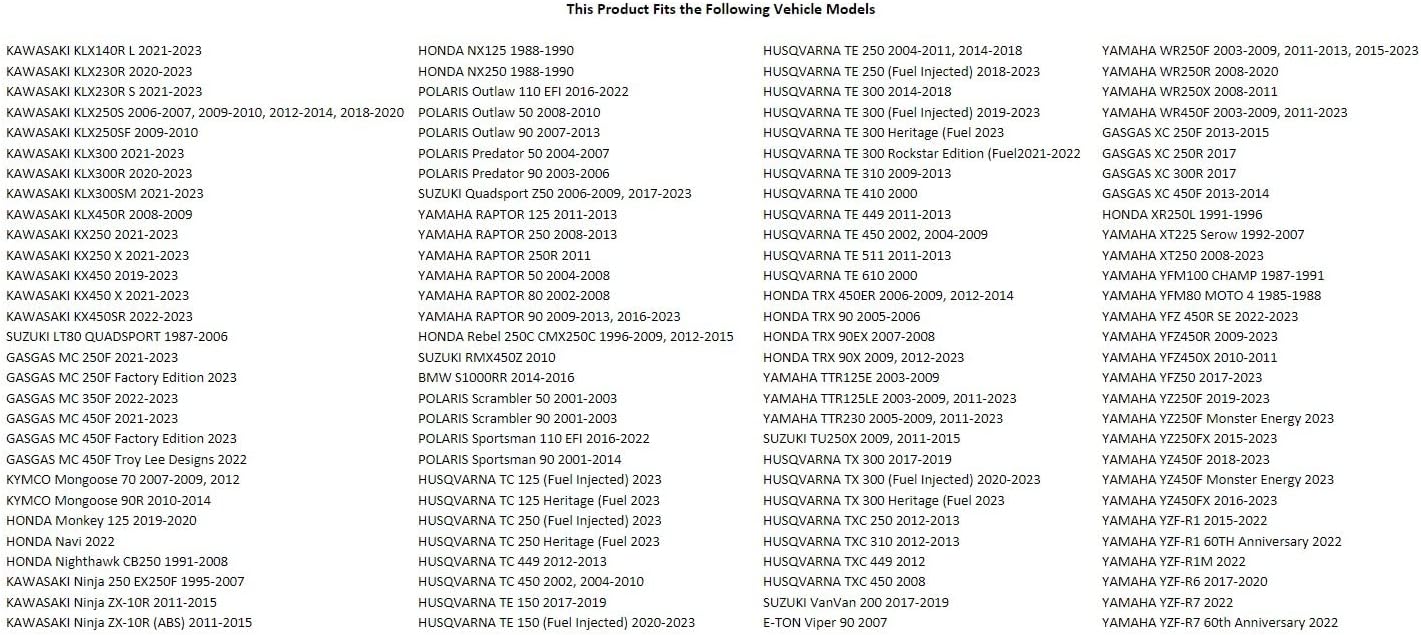 This Product Fits the Following Vehicle Models

KAWASAKI KLX140R L 2021-2023
KAWASAKI KLX230R 2020-2023
KAWASAKI KLX230R S 2021-2023
KAWASAKI KLX250S 2006-2007, 2009-2010, 2012-2014, 2018-2020
KAWASAKI KLX250SF 2009-2010
KAWASAKI KLX300 2021-2023
KAWASAKI KLX300R 2020-2023
KAWASAKI KLX300SM 2021-2023
KAWASAKI KLX450R 2008-2009
KAWASAKI KX250 2021-2023
KAWASAKI KX250 X 2021-2023
KAWASAKI KX450 2019-2023
KAWASAKI KX450 X 2021-2023
KAWASAKI KX450SR 2022-2023
SUZUKI LT80 QUADSPORT 1987-2006
GASGAS MC 250F 2021-2023
GASGAS MC 250F Factory Edition 2023
GASGAS MC 350F 2022-2023
GASGAS MC 450F 2021-2023
GASGAS MC 450F Factory Edition 2023
GASGAS MC 450F Troy Lee Designs 2022
KYMCO Mongoose 70 2007-2009, 2012
KYMCO Mongoose 90R 2010-2014
HONDA Monkey 125 2019-2020
HONDA Navi 2022
HONDA Nighthawk CB250 1991-2008
KAWASAKI Ninja 250 EX250F 1995-2007
KAWASAKI Ninja ZX-10R 2011-2015
KAWASAKI Ninja ZX-10R (ABS) 2011-2015

HONDA NX125 1988-1990
HONDA NX250 1988-1990
POLARIS Outlaw 110 EFI 2016-2022
POLARIS Outlaw 50 2008-2010
POLARIS Outlaw 90 2007-2013
POLARIS Predator 50 2004-2007
POLARIS Predator 90 2003-2006
SUZUKI Quadsport Z50 2006-2009, 2017-2023
YAMAHA RAPTOR 125 2011-2013
YAMAHA RAPTOR 250 2008-2013
YAMAHA RAPTOR 250R 2011
YAMAHA RAPTOR 50 2004-2008
YAMAHA RAPTOR 80 2002-2008
YAMAHA RAPTOR 90 2009-2013, 2016-2023
HONDA Rebel 250C CMX250C 1996-2009, 2012-2015
SUZUKI RMX450Z 2010
BMW S1000RR 2014-2016
POLARIS Scrambler 50 2001-2003
POLARIS Scrambler 90 2001-2003
POLARIS Sportsman 110 EFI 2016-2022
POLARIS Sportsman 90 2001-2014
HUSQVARNA TC 125 (Fuel Injected) 2023
HUSQVARNA TC 125 Heritage (Fuel 2023
HUSQVARNA TC 250 (Fuel Injected) 2023
HUSQVARNA TC 250 Heritage (Fuel 2023
HUSQVARNA TC 449 2012-2013
HUSQVARNA TC 450 2002, 2004-2010
HUSQVARNA TE 150 2017-2019
HUSQVARNA TE 150 (Fuel Injected) 2020-2023

HUSQVARNA TE 250 2004-2011, 2014-2018
HUSQVARNA TE 250 (Fuel Injected) 2018-2023
HUSQVARNA TE 300 2014-2018
HUSQVARNA TE 300 (Fuel Injected) 2019-2023
HUSQVARNA TE 300 Heritage (Fuel 2023
HUSQVARNA TE 300 Rockstar Edition (Fuel2021-2022
HUSQVARNA TE 310 2009-2013
HUSQVARNA TE 410 2000
HUSQVARNA TE 449 2011-2013
HUSQVARNA TE 450 2002, 2004-2009
HUSQVARNA TE 511 2011-2013
HUSQVARNA TE 610 2000
HONDA TRX 450ER 2006-2009, 2012-2014
HONDA TRX 90 2005-2006
HONDA TRX 90EX 2007-2008
HONDA TRX 90X 2009, 2012-2023
YAMAHA TTR125E 2003-2009
YAMAHA TTR125LE 2003-2009, 2011-2023
YAMAHA TTR230 2005-2009, 2011-2023
SUZUKI TU250X 2009, 2011-2015
HUSQVARNA TX 300 2017-2019
HUSQVARNA TX 300 (Fuel Injected) 2020-2023
HUSQVARNA TX 300 Heritage (Fuel 2023
HUSQVARNA TXC 250 2012-2013
HUSQVARNA TXC 310 2012-2013
HUSQVARNA TXC 449 2012
HUSQVARNA TXC 450 2008
SUZUKI VanVan 200 2017-2019
E-TON Viper 90 2007

YAMAHA WR250F 2003-2009, 2011-2013, 2015-2023
YAMAHA WR250R 2008-2020
YAMAHA WR250X 2008-2011
YAMAHA WR450F 2003-2009, 2011-2023
GASGAS XC 250F 2013-2015
GASGAS XC 250R 2017
GASGAS XC 300R 2017
GASGAS XC 450F 2013-2014
HONDA XR250L 1991-1996
YAMAHA XT225 Serow 1992-2007
YAMAHA XT250 2008-2023
YAMAHA YFM100 CHAMP 1987-1991
YAMAHA YFM80 MOTO 4 1985-1988
YAMAHA YFZ 450R SE 2022-2023
YAMAHA YFZ450R 2009-2023
YAMAHA YFZ450X 2010-2011
YAMAHA YFZ50 2017-2023
YAMAHA YZ250F 2019-2023
YAMAHA YZ250F Monster Energy 2023
YAMAHA YZ250FX 2015-2023
YAMAHA YZ450F 2018-2023
YAMAHA YZ450F Monster Energy 2023
YAMAHA YZ450FX 2016-2023
YAMAHA YZF-R1 2015-2022
YAMAHA YZF-R1 60TH Anniversary 2022
YAMAHA YZF-R1M 2022
YAMAHA YZF-R6 2017-2020
YAMAHA YZF-R7 2022
YAMAHA YZF-R7 60th Anniversary 2022